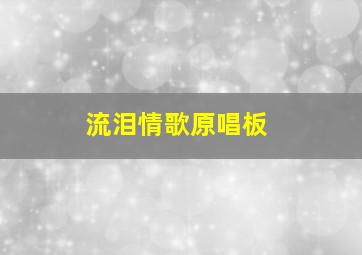 流泪情歌原唱板